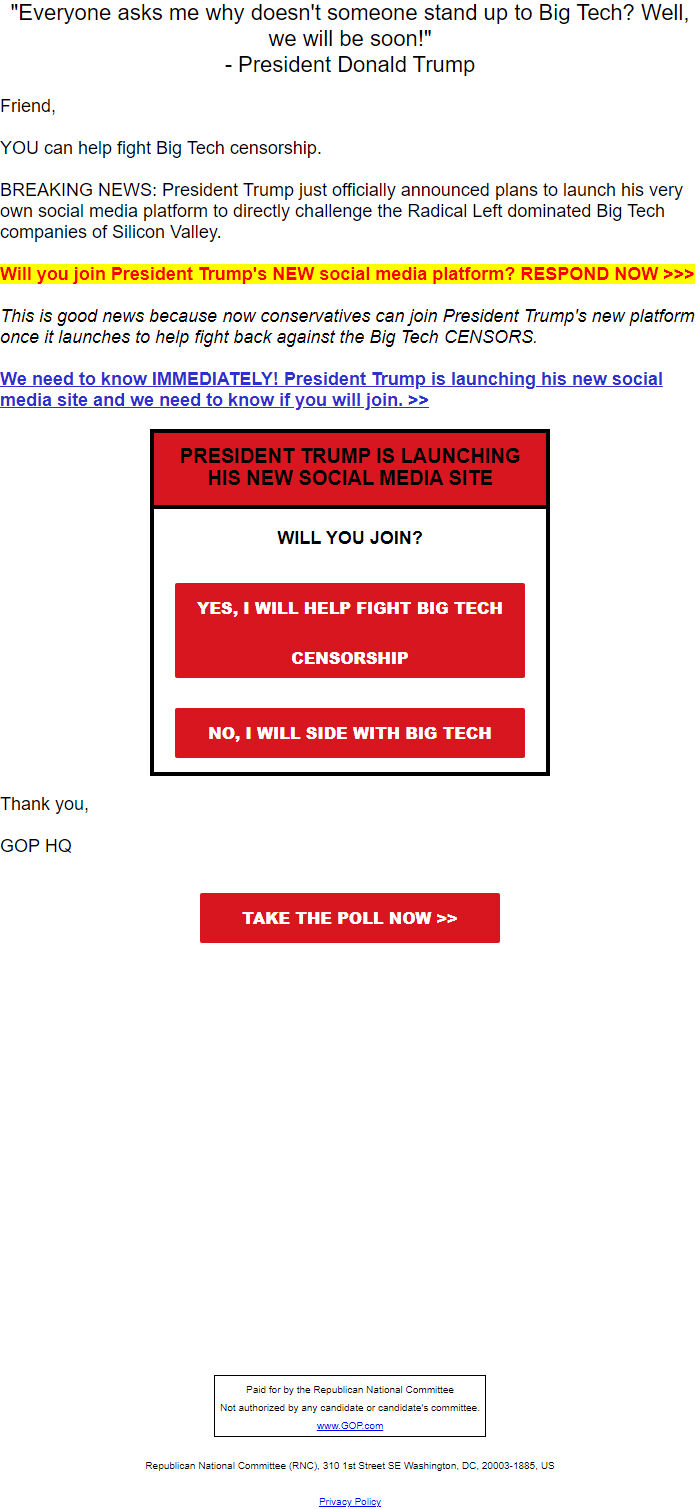 "Everyone asks me why doesn't someone stand up to Big Tech? Well, we will be soon!"
- President Donald Trump

Friend,

YOU can help fight Big Tech censorship.

BREAKING NEWS: President Trump just officially announced plans to launch his very own social media platform to directly challenge the Radical Left dominated Big Tech companies of Silicon Valley.

Will you join President Trump's NEW social media platform? RESPOND NOW >>>

This is good news because now conservatives can join President Trump's new platform once it launches to help fight back against the Big Tech CENSORS.

We need to know IMMEDIATELY! President Trump is launching his new social media site and we need to know if you will join. >>

PRESIDENT TRUMP IS LAUNCHING HIS NEW SOCIAL MEDIA SITE

WILL YOU JOIN?

YES, I WILL HELP FIGHT BIG TECH CENSORSHIP

NO, I WILL SIDE WITH BIG TECH

Thank you,

GOP HQ

TAKE THE POLL NOW >>

Paid for by the Republican National Committee
Not authorized by any candidate or candidate's committee.
www.GOP.com

Republican National Committee (RNC), 310 1st Street SE Washington, DC, 20003-1885, US

Privacy Policy